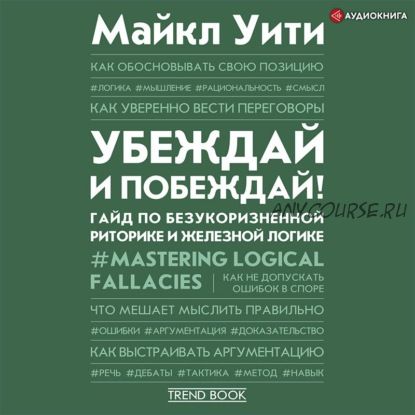 АУДИОКНИГА

Майкл Уити

КАК ОБОСНОВЫВАТЬ СВОЮ ПОЗИЦИЮ

#ЛОГИКА #МЫШЛЕНИЕ #РАЦИОНАЛЬНОСТЬ #СМЫСЛ

КАК УВЕРЕННО ВЕСТИ ПЕРЕГОВОРЫ

УБЕЖДАЙ И ПОБЕЖДАЙ!

ГАЙД ПО БЕЗУКОРИЗНЕННОЙ РИТОРИКЕ И ЖЕЛЕЗНОЙ ЛОГИКЕ

ANY-COURSE.RU

#MASTERING LOGICAL FALLACIES

КАК НЕ ДОПУСКАТЬ ОШИБОК В СПОРЕ

ЧТО МЕШАЕТ МЫСЛИТЬ ПРАВИЛЬНО

#ОШИБКИ #АРГУМЕНТАЦИЯ #ДОКАЗАТЕЛЬСТВО

КАК ВЫСТРАИВАТЬ АРГУМЕНТАЦИЮ

#РЕЧЬ #ДЕБАТЫ #ТАКТИКА #МЕТОД #НАВЫК

TREND BOOK